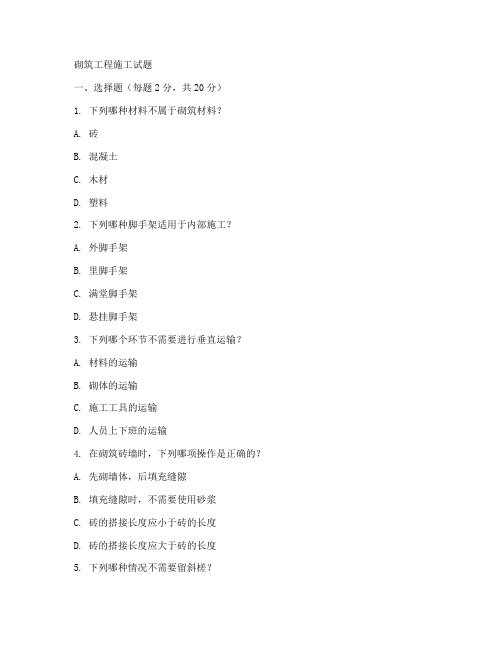 砌筑工程施工试题

一、选择题（每题 2 分，共 20 分）

1. 下列哪种材料不属于砌筑材料？

A. 砖

B. 混凝土

C. 木材

D. 塑料

2. 下列哪种脚手架适用于内部施工？

A. 外脚手架

B. 里脚手架

C. 满堂脚手架

D. 悬挂脚手架

3. 下列哪个环节不需要进行垂直运输？

A. 材料的运输

B. 砌体的运输

C. 施工工具的运输

D. 人员上下班的运输

4. 在砌筑砖墙时，下列哪项操作是正确的？

A. 先砌墙体，后填充缝隙

B. 填充缝隙时，不需要使用砂浆

C. 砖的搭接长度应小于砖的长度

D. 砖的搭接长度应大于砖的长度

5. 下列哪种情况不需要留斜槎？